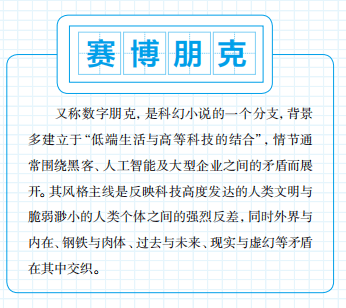 赛博朋克

又称数字朋克，是科幻小说的一个分支，背景多建立于“低端生活与高等科技的结合”，情节通常围绕黑客、人工智能及大型企业之间的矛盾而展开。其风格主线是反映科技高度发达的人类文明与脆弱渺小的人类个体之间的强烈反差，同时外界与内在、钢铁与肉体、过去与未来、现实与虚幻等矛盾在其中交织。